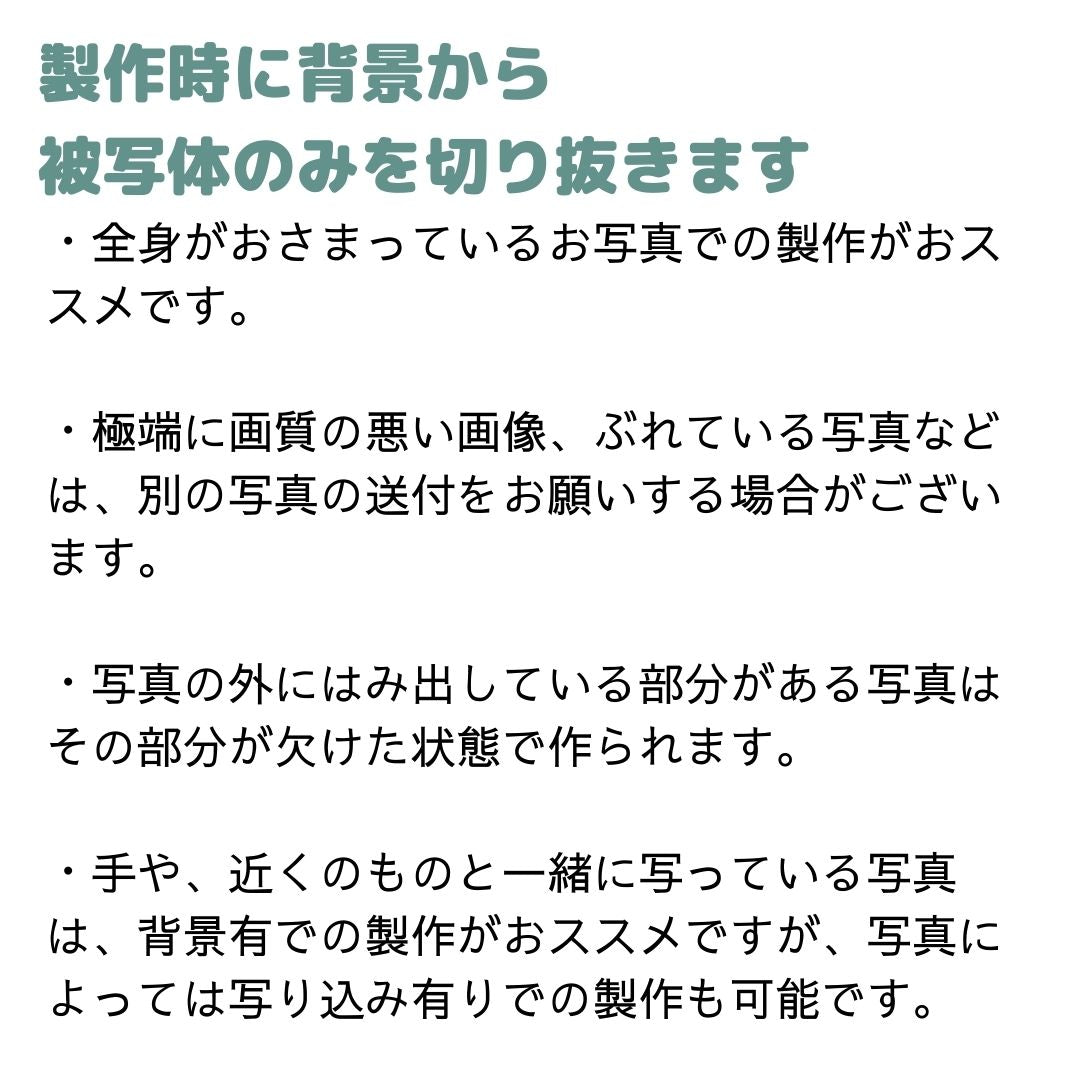 製作時に背景から
被写体のみを切り抜きます

・全身がおさまっているお写真での製作がおススメです。

・極端に画質の悪い画像、ぶれている写真などは、別の写真の送付をお願いする場合がございます。

・写真の外にはみ出している部分がある写真はその部分が欠けた状態で作られます。

・手や、近くのものと一緒に写っている写真は、背景有での製作がおススメですが、写真によっては写り込み有りでの製作も可能です。